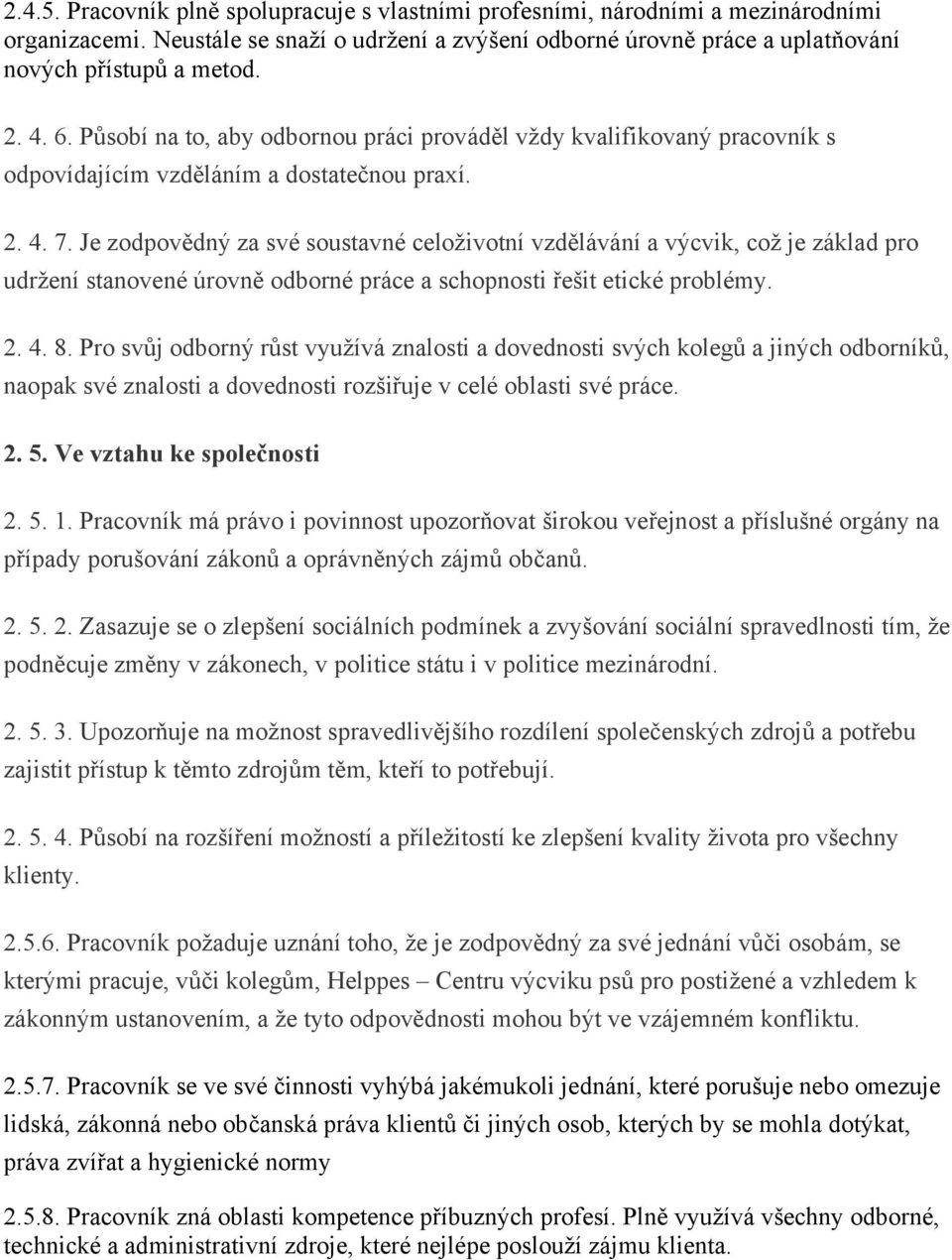 2.4.5. Pracovník plně spolupracuje s vlastními profesními, národními a mezinárodními organizacemi. Neustále se snaží o udržení a zvýšení odborné úrovně práce a uplatňování nových přístupů a metod.

2. 4. 6. Působí na to, aby odbornou práci prováděl vždy kvalifikovaný pracovník s odpovídajícím vzděláním a dostatečnou praxí.

2. 4. 7. Je zodpovědný za své soustavné celoživotní vzdělávání a výcvik, což je základ pro udržení stanovené úrovně odborné práce a schopnosti řešit etické problémy.

2. 4. 8. Pro svůj odborný růst využívá znalosti a dovednosti svých kolegů a jiných odborníků, naopak své znalosti a dovednosti rozšiřuje v celé oblasti své práce.

2. 5. Ve vztahu ke společnosti

2. 5. 1. Pracovník má právo i povinnost upozorňovat širokou veřejnost a příslušné orgány na případy porušování zákonů a oprávněných zájmů občanů.

2. 5. 2. Zasazuje se o zlepšení sociálních podmínek a zvyšování sociální spravedlnosti tím, že podněcuje změny v zákonech, v politice státu i v politice mezinárodní.

2. 5. 3. Upozorňuje na možnost spravedlivějšího rozdílení společenských zdrojů a potřebu zajistit přístup k těmto zdrojům těm, kteří to potřebují.

2. 5. 4. Působí na rozšíření možností a příležitostí ke zlepšení kvality života pro všechny klienty.

2.5.6. Pracovník požaduje uznání toho, že je zodpovědný za své jednání vůči osobám, se kterými pracuje, vůči kolegům, Helppes – Centru výcviku psů pro postižené a vzhledem k zákonným ustanovením, a že tyto odpovědnosti mohou být ve vzájemném konfliktu.

2.5.7. Pracovník se ve své činnosti vyhýbá jakémukoli jednání, které porušuje nebo omezuje lidská, zákonná nebo občanská práva klientů či jiných osob, kterých by se mohla dotýkat, práva zvířat a hygienické normy

2.5.8. Pracovník zná oblasti kompetence příbuzných profesí. Plně využívá všechny odborné, technické a administrativní zdroje, které nejlépe poslouží zájmu klienta.